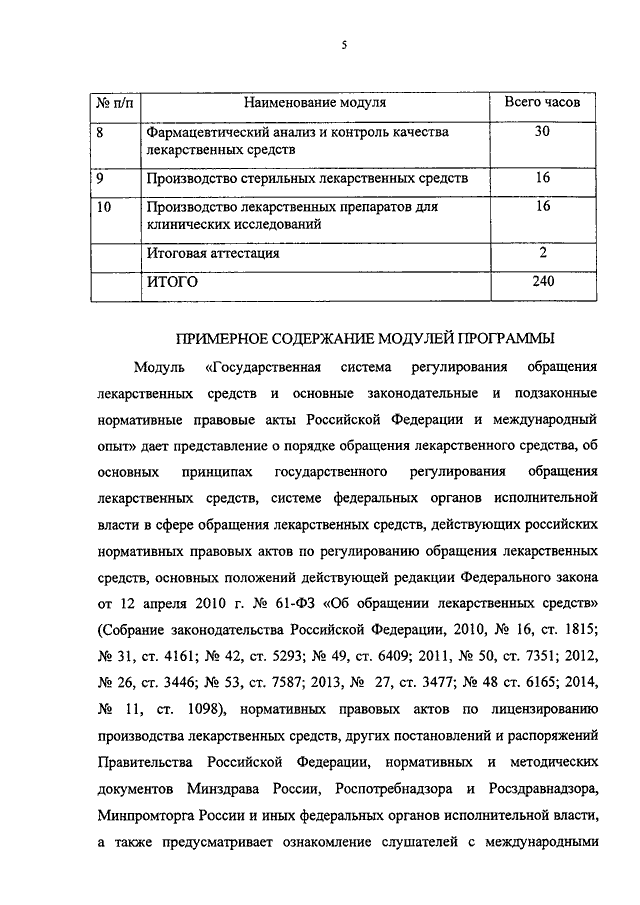 5

| № п/п | Наименование модуля | Всего часов |
|---|---|---|
| 8 | Фармацевтический анализ и контроль качества лекарственных средств | 30 |
| 9 | Производство стерильных лекарственных средств | 16 |
| 10 | Производство лекарственных препаратов для клинических исследований | 16 |
| | Итоговая аттестация | 2 |
| | ИТОГО | 240 |

ПРИМЕРНОЕ СОДЕРЖАНИЕ МОДУЛЕЙ ПРОГРАММЫ

Модуль «Государственная система регулирования обращения лекарственных средств и основные законодательные и подзаконные нормативные правовые акты Российской Федерации и международный опыт» дает представление о порядке обращения лекарственного средства, об основных принципах государственного регулирования обращения лекарственных средств, системе федеральных органов исполнительной власти в сфере обращения лекарственных средств, действующих российских нормативных правовых актов по регулированию обращения лекарственных средств, основных положений действующей редакции Федерального закона от 12 апреля 2010 г. № 61-ФЗ «Об обращении лекарственных средств» (Собрание законодательства Российской Федерации, 2010, № 16, ст. 1815; № 31, ст. 4161; № 42, ст. 5293; № 49, ст. 6409; 2011, № 50, ст. 7351; 2012, № 26, ст. 3446; № 53, ст. 7587; 2013, № 27, ст. 3477; № 48 ст. 6165; 2014, № 11, ст. 1098), нормативных правовых актов по лицензированию производства лекарственных средств, других постановлений и распоряжений Правительства Российской Федерации, нормативных и методических документов Минздрава России, Роспотребнадзора и Росздравнадзора, Минпромторга России и иных федеральных органов исполнительной власти, а также предусматривает ознакомление слушателей с международными